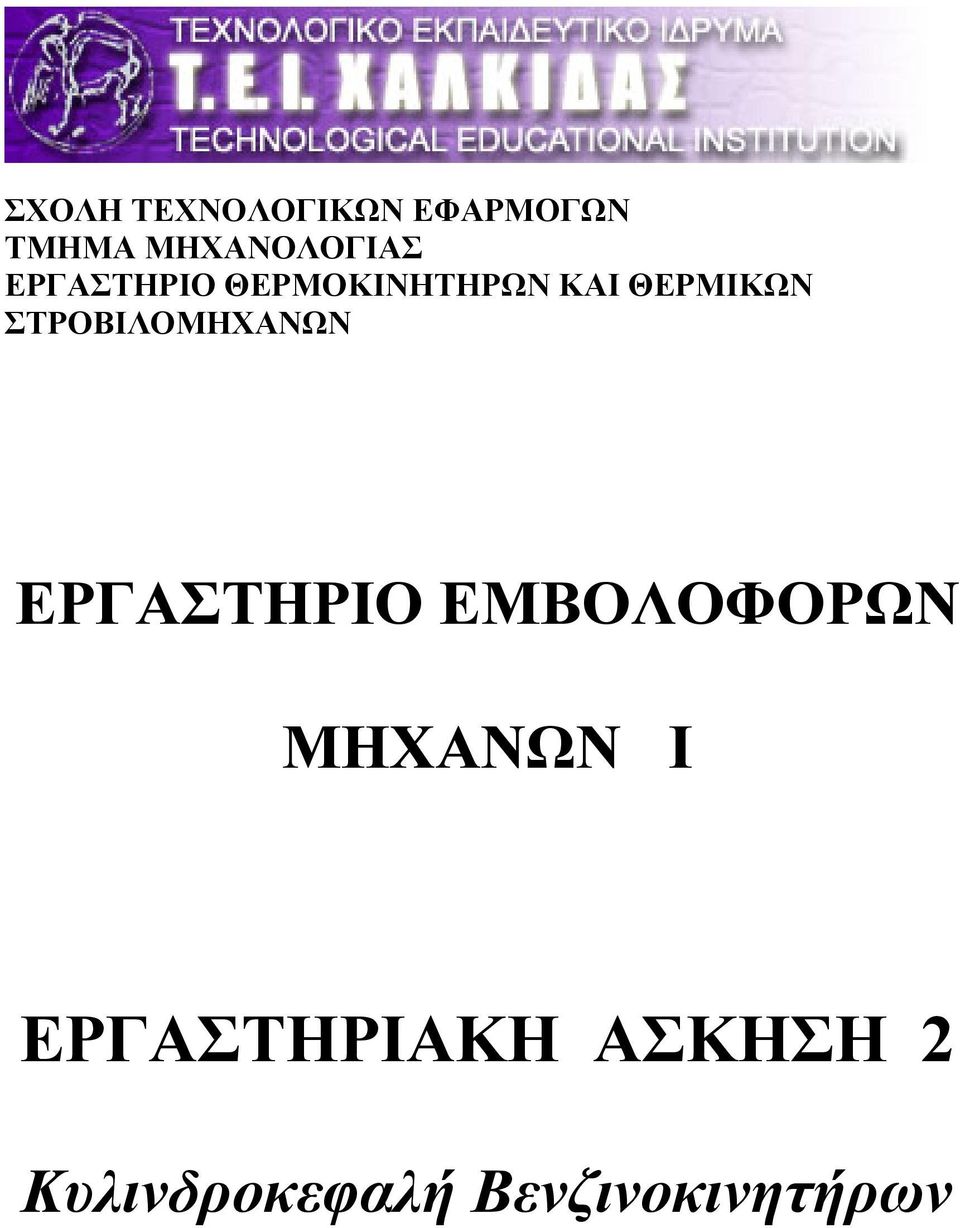 ΤΕΧΝΟΛΟΓΙΚΟ ΕΚΠΑΙΔΕΥΤΙΚΟ ΙΔΡΥΜΑ
Τ. Ε. Ι. ΧΑΛΚΙΔΑΣ
TECHNOLOGICAL EDUCATIONAL INSTITUTION

ΣΧΟΛΗ ΤΕΧΝΟΛΟΓΙΚΩΝ ΕΦΑΡΜΟΓΩΝ
ΤΜΗΜΑ ΜΗΧΑΝΟΛΟΓΙΑΣ
ΕΡΓΑΣΤΗΡΙΟ ΘΕΡΜΟΚΙΝΗΤΗΡΩΝ ΚΑΙ ΘΕΡΜΙΚΩΝ ΣΤΡΟΒΙΛΟΜΗΧΑΝΩΝ

ΕΡΓΑΣΤΗΡΙΟ ΕΜΒΟΛΟΦΟΡΩΝ

ΜΗΧΑΝΩΝ Ι

ΕΡΓΑΣΤΗΡΙΑΚΗ ΑΣΚΗΣΗ 2

Κυλινδροκεφαλή Βενζινοκινητήρων